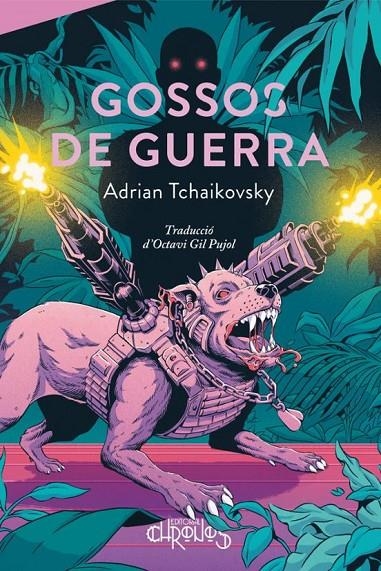 GOSSOS DE GUERRA

Adrian Tchaikovsky

Traducció d'Octavi Gil Pujol

EDITORIAL CHRONOS